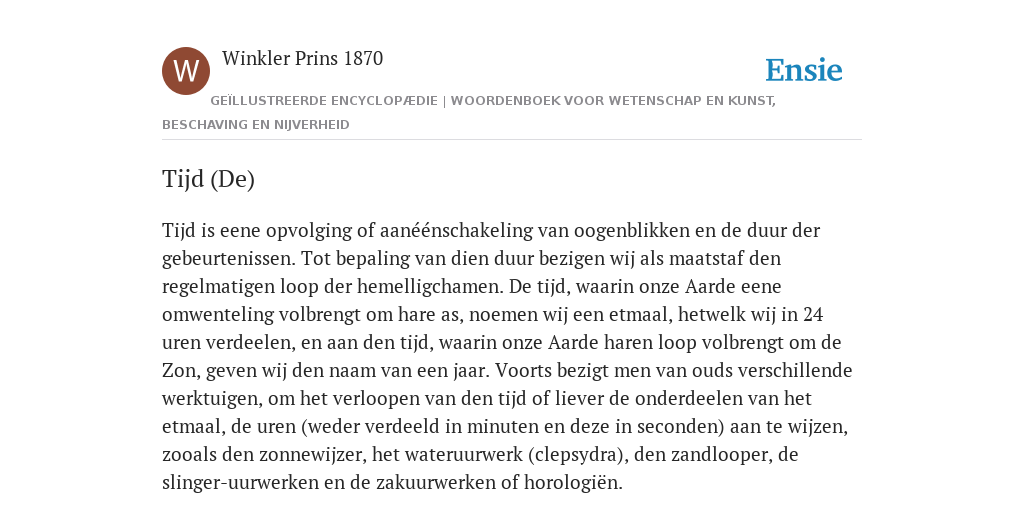 W

Winkler Prins 1870

Ensie

GEÏLLUSTREERDE ENCYCLOPÆDIE | WOORDENBOEK VOOR WETENSCHAP EN KUNST, BESCHAVING EN NIJVERHEID

Tijd (De)

Tijd is eene opvolging of aanéénschakeling van oogenblikken en de duur der gebeurtenissen. Tot bepaling van dien duur bezigen wij als maatstaf den regelmatigen loop der hemelligchamen. De tijd, waarin onze Aarde eene omwenteling volbrengt om hare as, noemen wij een etmaal, hetwelk wij in 24 uren verdeelen, en aan den tijd, waarin onze Aarde haren loop volbrengt om de Zon, geven wij den naam van een jaar. Voorts bezigt men van ouds verschillende werktuigen, om het verloopen van den tijd of liever de onderdeelen van het etmaal, de uren (weder verdeeld in minuten en deze in seconden) aan te wijzen, zooals den zonnewijzer, het wateruurwerk (clepsydra), den zandlooper, de slinger-uurwerken en de zakuurwerken of horologiën.